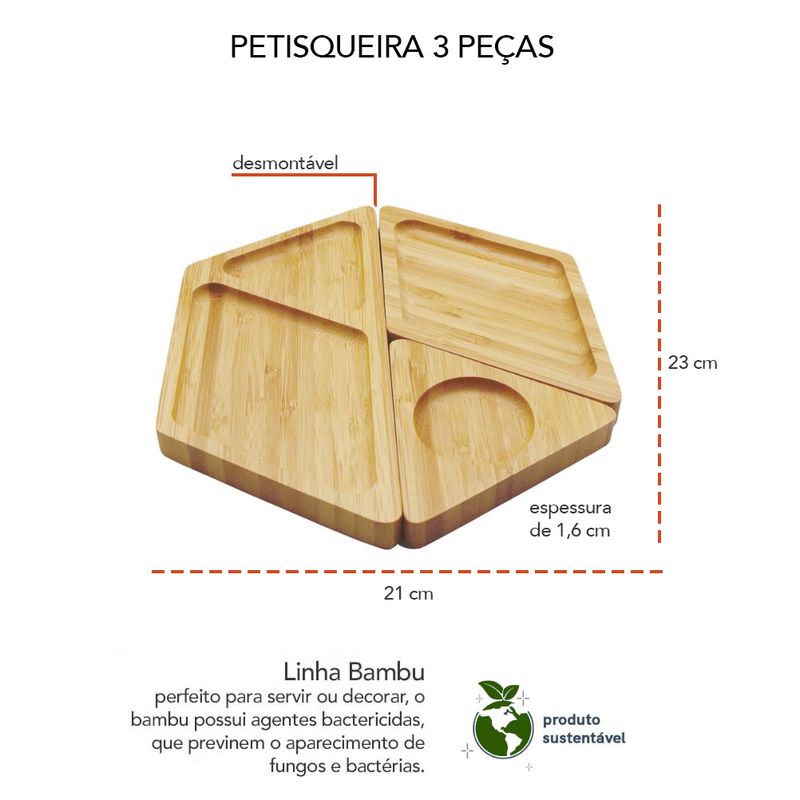 PETISQUEIRA 3 PEÇAS

desmontável

23 cm

espessura
de 1,6 cm

21 cm

Linha Bambu

perfeito para servir ou decorar, o bambu possui agentes bactericidas, que previnem o aparecimento de fungos e bactérias.

produto
sustentável